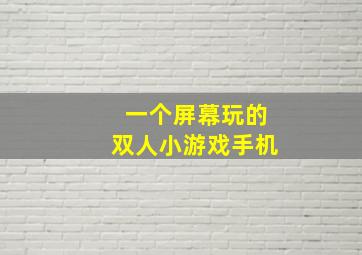 一个屏幕玩的
双人小游戏手机